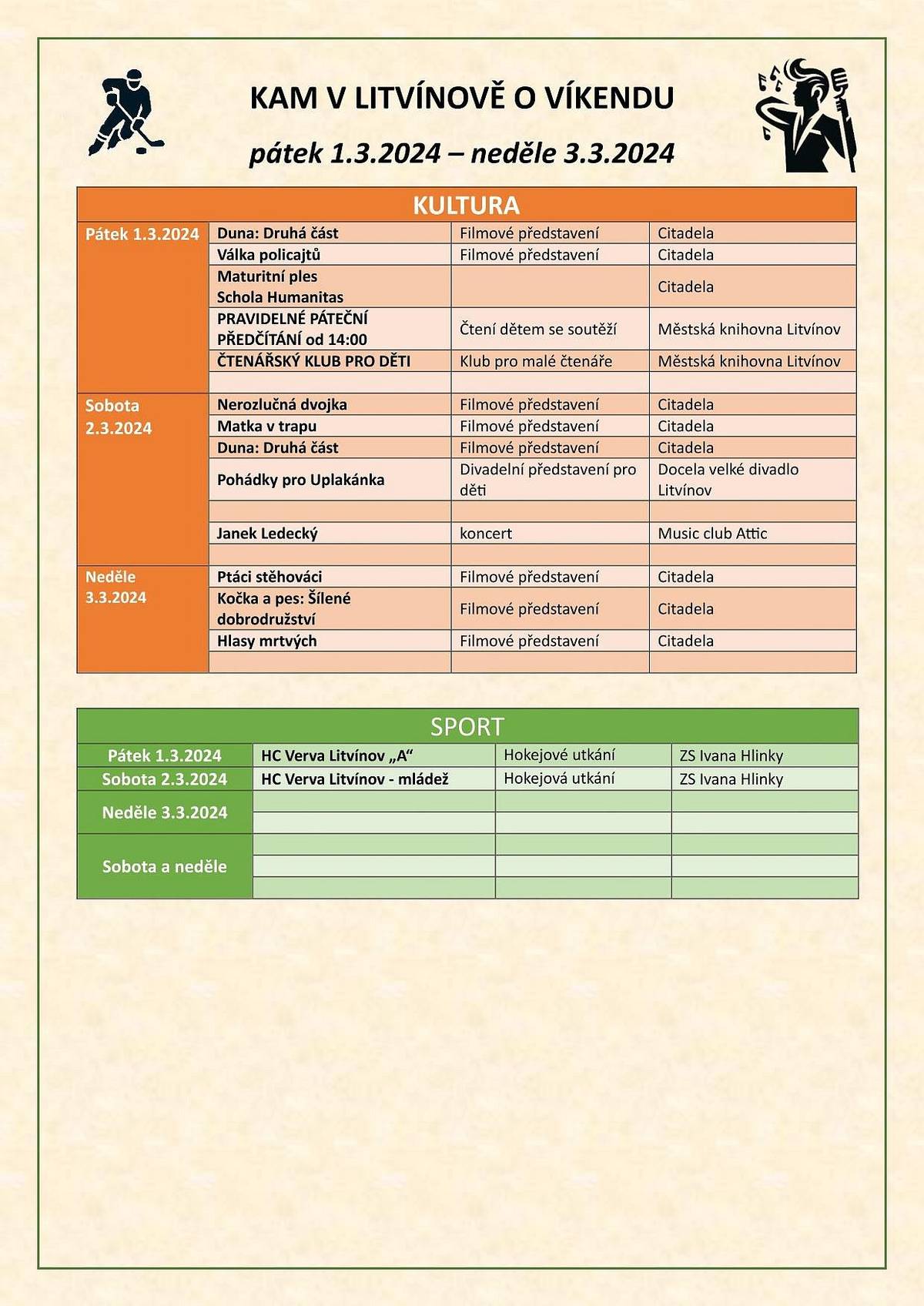 KAM V LITVÍNOVĚ O VÍKENDU

pátek 1.3.2024 – neděle 3.3.2024

| KULTURA | | | |
|---|---|---|---|
| Pátek 1.3.2024 | Duna: Druhá část | Filmové představení | Citadela |
| | Válka policajtů | Filmové představení | Citadela |
| | Maturitní ples Schola Humanitas | | Citadela |
| | PRAVIDELNÉ PÁTEČNÍ PŘEDČÍTÁNÍ od 14:00 | Čtení dětem se soutěží | Městská knihovna Litvínov |
| | ČTENÁŘSKÝ KLUB PRO DĚTI | Klub pro malé čtenáře | Městská knihovna Litvínov |
| | | | |
| Sobota 2.3.2024 | Nerozlučná dvojka | Filmové představení | Citadela |
| | Matka v trapu | Filmové představení | Citadela |
| | Duna: Druhá část | Filmové představení | Citadela |
| | Pohádky pro Uplakánka | Divadelní představení pro děti | Docela velké divadlo Litvínov |
| | | | |
| | Janek Ledecký | koncert | Music club Attic |
| | | | |
| Neděle 3.3.2024 | Ptáci stěhováci | Filmové představení | Citadela |
| | Kočka a pes: Šílené dobrodružství | Filmové představení | Citadela |
| | Hlasy mrtvých | Filmové představení | Citadela |
| | | | |

| SPORT | | | |
|---|---|---|---|
| Pátek 1.3.2024 | HC Verva Litvínov „A“ | Hokejové utkání | ZS Ivana Hlinky |
| Sobota 2.3.2024 | HC Verva Litvínov - mládež | Hokejová utkání | ZS Ivana Hlinky |
| Neděle 3.3.2024 | | | |
| | | | |
| Sobota a neděle | | | |
| | | | |
| | | | |